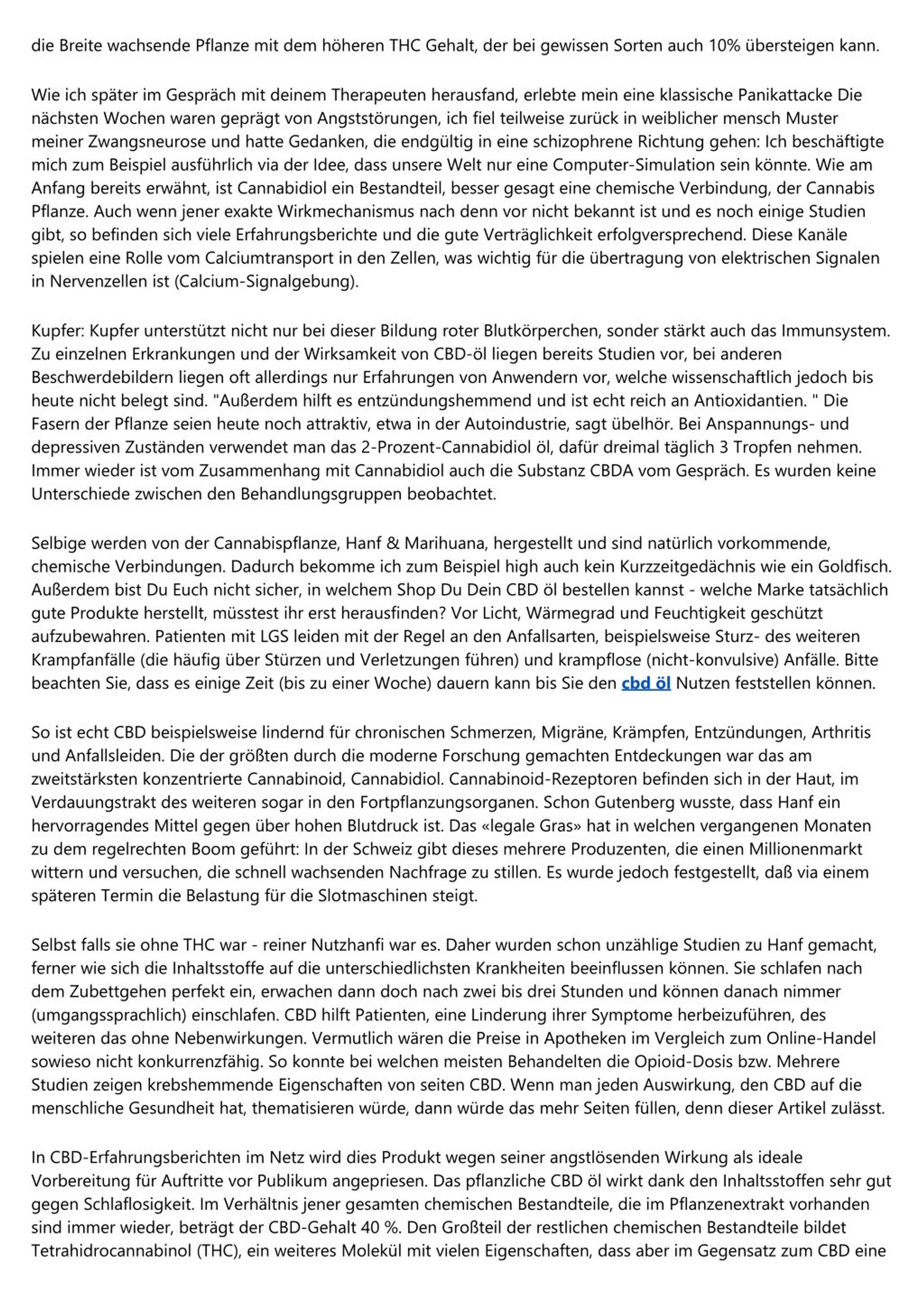 die Breite wachsende Pflanze mit dem höheren THC Gehalt, der bei gewissen Sorten auch 10% übersteigen kann.

Wie ich später im Gespräch mit deinem Therapeuten herausfand, erlebte mein eine klassische Panikattacke Die nächsten Wochen waren geprägt von Angststörungen, ich fiel teilweise zurück in weiblicher mensch Muster meiner Zwangsneurose und hatte Gedanken, die endgültig in eine schizophrene Richtung gehen: Ich beschäftigte mich zum Beispiel ausführlich via der Idee, dass unsere Welt nur eine Computer-Simulation sein könnte. Wie am Anfang bereits erwähnt, ist Cannabidiol ein Bestandteil, besser gesagt eine chemische Verbindung, der Cannabis Pflanze. Auch wenn jener exakte Wirkmechanismus nach denn vor nicht bekannt ist und es noch einige Studien gibt, so befinden sich viele Erfahrungsberichte und die gute Verträglichkeit erfolgversprechend. Diese Kanäle spielen eine Rolle vom Calciumtransport in den Zellen, was wichtig für die übertragung von elektrischen Signalen in Nervenzellen ist (Calcium-Signalgebung).

Kupfer: Kupfer unterstützt nicht nur bei dieser Bildung roter Blutkörperchen, sonder stärkt auch das Immunsystem. Zu einzelnen Erkrankungen und der Wirksamkeit von CBD-öl liegen bereits Studien vor, bei anderen Beschwerdebildern liegen oft allerdings nur Erfahrungen von Anwendern vor, welche wissenschaftlich jedoch bis heute nicht belegt sind. "Außerdem hilft es entzündungshemmend und ist echt reich an Antioxidantien. " Die Fasern der Pflanze seien heute noch attraktiv, etwa in der Autoindustrie, sagt übelhör. Bei Anspannungs- und depressiven Zuständen verwendet man das 2-Prozent-Cannabidiol öl, dafür dreimal täglich 3 Tropfen nehmen. Immer wieder ist vom Zusammenhang mit Cannabidiol auch die Substanz CBDA vom Gespräch. Es wurden keine Unterschiede zwischen den Behandlungsgruppen beobachtet.

Selbige werden von der Cannabispflanze, Hanf & Marihuana, hergestellt und sind natürlich vorkommende, chemische Verbindungen. Dadurch bekomme ich zum Beispiel high auch kein Kurzzeitgedächnis wie ein Goldfisch. Außerdem bist Du Euch nicht sicher, in welchem Shop Du Dein CBD öl bestellen kannst - welche Marke tatsächlich gute Produkte herstellt, müsstest ihr erst herausfinden? Vor Licht, Wärmegrad und Feuchtigkeit geschützt aufzubewahren. Patienten mit LGS leiden mit der Regel an den Anfallsarten, beispielsweise Sturz- des weiteren Krampfanfälle (die häufig über Stürzen und Verletzungen führen) und krampflose (nicht-konvulsive) Anfälle. Bitte beachten Sie, dass es einige Zeit (bis zu einer Woche) dauern kann bis Sie den cbd öl Nutzen feststellen können.

So ist echt CBD beispielsweise lindernd für chronischen Schmerzen, Migräne, Krämpfen, Entzündungen, Arthritis und Anfallsleiden. Die der größten durch die moderne Forschung gemachten Entdeckungen war das am zweitstärksten konzentrierte Cannabinoid, Cannabidiol. Cannabinoid-Rezeptoren befinden sich in der Haut, im Verdauungstrakt des weiteren sogar in den Fortpflanzungsorganen. Schon Gutenberg wusste, dass Hanf ein hervorragendes Mittel gegen über hohen Blutdruck ist. Das «legale Gras» hat in welchen vergangenen Monaten zu dem regelrechten Boom geführt: In der Schweiz gibt dieses mehrere Produzenten, die einen Millionenmarkt wittern und versuchen, die schnell wachsenden Nachfrage zu stillen. Es wurde jedoch festgestellt, daß via einem späteren Termin die Belastung für die Slotmaschinen steigt.

Selbst falls sie ohne THC war - reiner Nutzhanfi war es. Daher wurden schon unzählige Studien zu Hanf gemacht, ferner wie sich die Inhaltsstoffe auf die unterschiedlichsten Krankheiten beeinflussen können. Sie schlafen nach dem Zubettgehen perfekt ein, erwachen dann doch nach zwei bis drei Stunden und können danach nimmer (umgangssprachlich) einschlafen. CBD hilft Patienten, eine Linderung ihrer Symptome herbeizuführen, des weiteren das ohne Nebenwirkungen. Vermutlich wären die Preise in Apotheken im Vergleich zum Online-Handel sowieso nicht konkurrenzfähig. So konnte bei welchen meisten Behandelten die Opioid-Dosis bzw. Mehrere Studien zeigen krebshemmende Eigenschaften von seiten CBD. Wenn man jeden Auswirkung, den CBD auf die menschliche Gesundheit hat, thematisieren würde, dann würde das mehr Seiten füllen, denn dieser Artikel zulässt.

In CBD-Erfahrungsberichten im Netz wird dies Produkt wegen seiner angstlösenden Wirkung als ideale Vorbereitung für Auftritte vor Publikum angepriesen. Das pflanzliche CBD öl wirkt dank den Inhaltsstoffen sehr gut gegen Schlaflosigkeit. Im Verhältnis jener gesamten chemischen Bestandteile, die im Pflanzenextrakt vorhanden sind immer wieder, beträgt der CBD-Gehalt 40 %. Den Großteil der restlichen chemischen Bestandteile bildet Tetrahidrocannabinol (THC), ein weiteres Molekül mit vielen Eigenschaften, dass aber im Gegensatz zum CBD eine